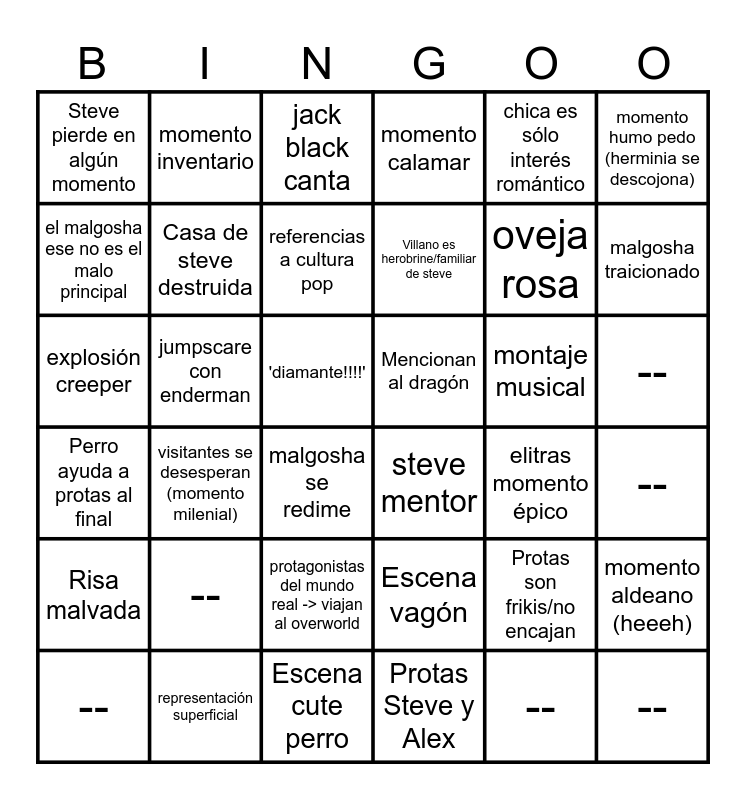 | B | I | N | G | O | O |
|---|---|---|---|---|---|
| Steve pierde en algún momento | momento inventario | jack black canta | momento calamar | chica es sólo interés romántico | momento humo pedo (herminia se descojona) |
| el malgosha ese no es el malo principal | Casa de steve destruida | referencias a cultura pop | Villano es herobrine/familiar de steve | oveja rosa | malgosha traicionado |
| explosión creeper | jumpscare con enderman | 'diamante!!!!' | Mencionan al dragón | montaje musical | -- |
| Perro ayuda a protas al final | visitantes se desesperan (momento milenial) | malgosha se redime | steve mentor | elitras momento épico | -- |
| Risa malvada | -- | protagonistas del mundo real -> viajan al overworld | Escena vagón | Protas son frikis/no encajan | momento aldeano (heeeh) |
| -- | representación superficial | Escena cute perro | Protas Steve y Alex | -- | -- |